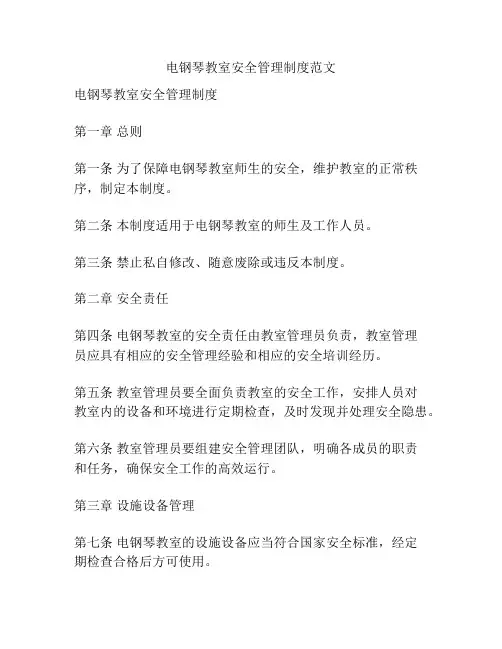 电钢琴教室安全管理制度范文

电钢琴教室安全管理制度

第一章 总则

第一条 为了保障电钢琴教室师生的安全，维护教室的正常秩序，制定本制度。

第二条 本制度适用于电钢琴教室的师生及工作人员。

第三条 禁止私自修改、随意废除或违反本制度。

第二章 安全责任

第四条 电钢琴教室的安全责任由教室管理员负责，教室管理员应具有相应的安全管理经验和相应的安全培训经历。

第五条 教室管理员要全面负责教室的安全工作，安排人员对教室内的设备和环境进行定期检查，及时发现并处理安全隐患。

第六条 教室管理员要组建安全管理团队，明确各成员的职责和任务，确保安全工作的高效运行。

第三章 设施设备管理

第七条 电钢琴教室的设施设备应当符合国家安全标准，经定期检查合格后方可使用。